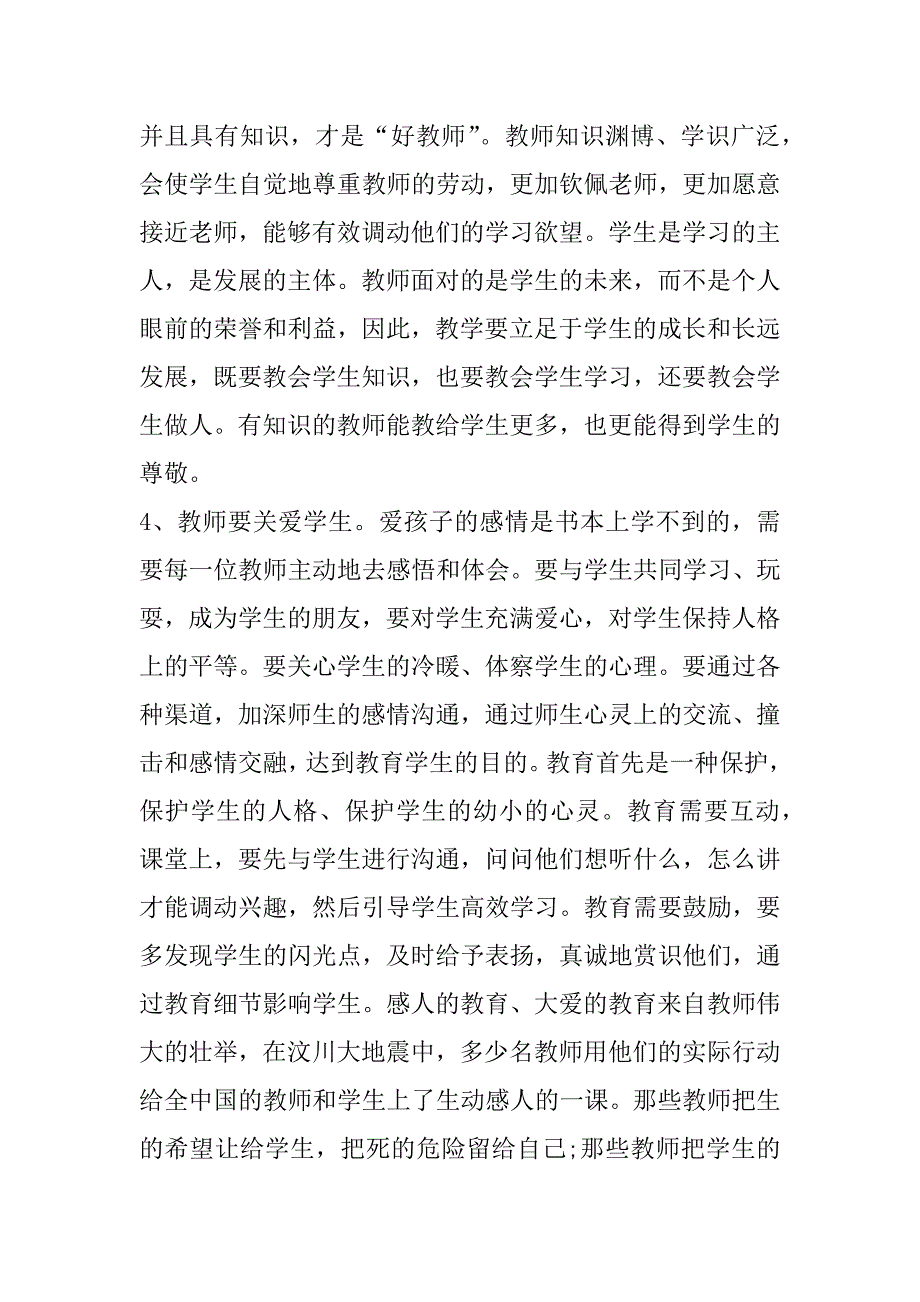 并且具有知识，才是“好教师”。教师知识渊博、学识广泛，会使学生自觉地尊重教师的劳动，更加钦佩老师，更加愿意接近老师，能够有效调动他们的学习欲望。学生是学习的主人，是发展的主体。教师面对的是学生的未来，而不是个人眼前的荣誉和利益，因此，教学要立足于学生的成长和长远发展，既要教会学生知识，也要教会学生学习，还要教会学生做人。有知识的教师能教给学生更多，也更能得到学生的尊敬。

4、教师要关爱学生。爱孩子的感情是书本上学不到的，需要每一位教师主动地去感悟和体会。要与学生共同学习、玩耍，成为学生的朋友，要对学生充满爱心，对学生保持人格上的平等。要关心学生的冷暖、体察学生的心理。要通过各种渠道，加深师生的感情沟通，通过师生心灵上的交流、撞击和感情交融，达到教育学生的目的。教育首先是一种保护，保护学生的人格、保护学生的幼小的心灵。教育需要互动，课堂上，要先与学生进行沟通，问问他们想听什么，怎么讲才能调动兴趣，然后引导学生高效学习。教育需要鼓励，要多发现学生的闪光点，及时给予表扬，真诚地赏识他们，通过教育细节影响学生。感人的教育、大爱的教育来自教师伟大的壮举，在汶川大地震中，多少名教师用他们的实际行动给全中国的教师和学生上了生动感人的一课。那些教师把生的希望让给学生，把死的危险留给自己;那些教师把学生的